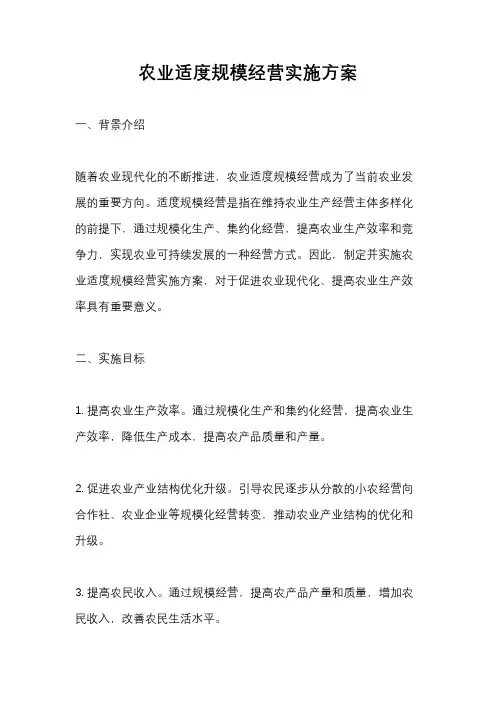 农业适度规模经营实施方案

一、背景介绍

随着农业现代化的不断推进，农业适度规模经营成为了当前农业发展的重要方向。适度规模经营是指在维持农业生产经营主体多样化的前提下，通过规模化生产、集约化经营，提高农业生产效率和竞争力，实现农业可持续发展的一种经营方式。因此，制定并实施农业适度规模经营实施方案，对于促进农业现代化、提高农业生产效率具有重要意义。

二、实施目标

1. 提高农业生产效率。通过规模化生产和集约化经营，提高农业生产效率，降低生产成本，提高农产品质量和产量。

2. 促进农业产业结构优化升级。引导农民逐步从分散的小农经营向合作社、农业企业等规模化经营转变，推动农业产业结构的优化和升级。

3. 提高农民收入。通过规模经营，提高农产品产量和质量，增加农民收入，改善农民生活水平。